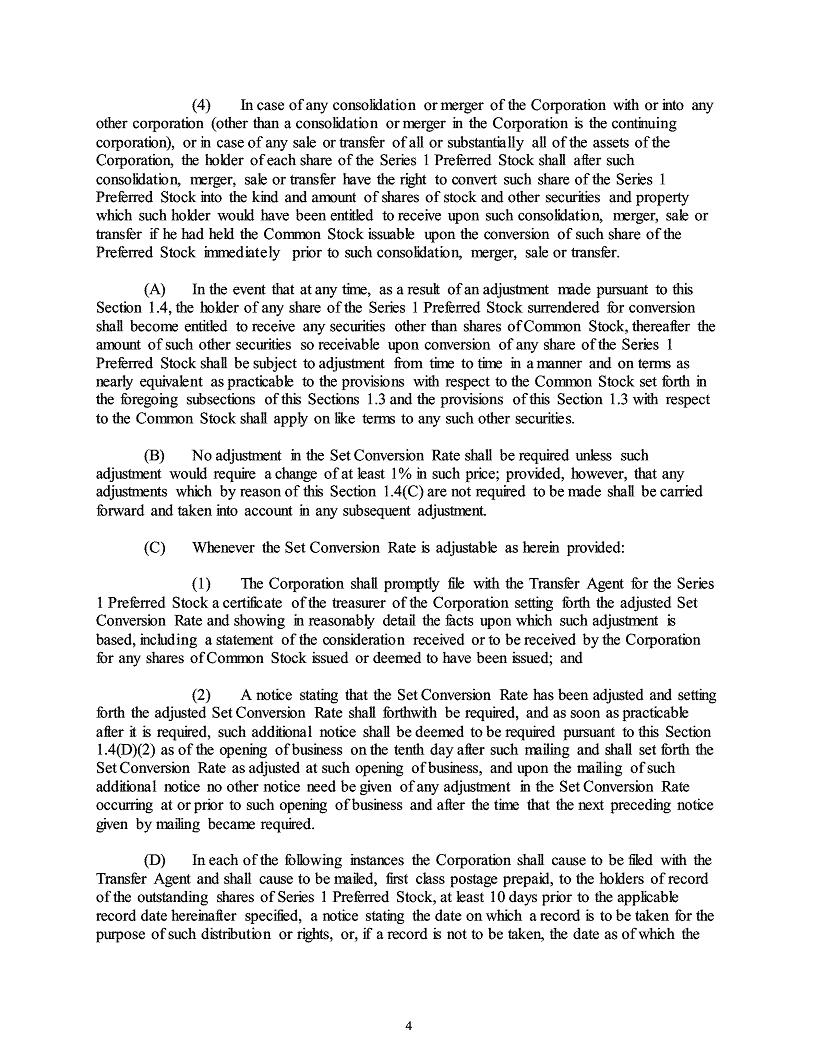 (4) In case of any consolidation or merger of the Corporation with or into any other corporation (other than a consolidation or merger in the Corporation is the continuing corporation), or in case of any sale or transfer of all or substantially all of the assets of the Corporation, the holder of each share of the Series 1 Preferred Stock shall after such consolidation, merger, sale or transfer have the right to convert such share of the Series 1 Preferred Stock into the kind and amount of shares of stock and other securities and property which such holder would have been entitled to receive upon such consolidation, merger, sale or transfer if he had held the Common Stock issuable upon the conversion of such share of the Preferred Stock immediately prior to such consolidation, merger, sale or transfer.

(A) In the event that at any time, as a result of an adjustment made pursuant to this Section 1.4, the holder of any share of the Series 1 Preferred Stock surrendered for conversion shall become entitled to receive any securities other than shares of Common Stock, thereafter the amount of such other securities so receivable upon conversion of any share of the Series 1 Preferred Stock shall be subject to adjustment from time to time in a manner and on terms as nearly equivalent as practicable to the provisions with respect to the Common Stock set forth in the foregoing subsections of this Sections 1.3 and the provisions of this Section 1.3 with respect to the Common Stock shall apply on like terms to any such other securities.

(B) No adjustment in the Set Conversion Rate shall be required unless such adjustment would require a change of at least 1% in such price; provided, however, that any adjustments which by reason of this Section 1.4(C) are not required to be made shall be carried forward and taken into account in any subsequent adjustment.

(C) Whenever the Set Conversion Rate is adjustable as herein provided:

(1) The Corporation shall promptly file with the Transfer Agent for the Series 1 Preferred Stock a certificate of the treasurer of the Corporation setting forth the adjusted Set Conversion Rate and showing in reasonably detail the facts upon which such adjustment is based, including a statement of the consideration received or to be received by the Corporation for any shares of Common Stock issued or deemed to have been issued; and

(2) A notice stating that the Set Conversion Rate has been adjusted and setting forth the adjusted Set Conversion Rate shall forthwith be required, and as soon as practicable after it is required, such additional notice shall be deemed to be required pursuant to this Section 1.4(D)(2) as of the opening of business on the tenth day after such mailing and shall set forth the Set Conversion Rate as adjusted at such opening of business, and upon the mailing of such additional notice no other notice need be given of any adjustment in the Set Conversion Rate occurring at or prior to such opening of business and after the time that the next preceding notice given by mailing became required.

(D) In each of the following instances the Corporation shall cause to be filed with the Transfer Agent and shall cause to be mailed, first class postage prepaid, to the holders of record of the outstanding shares of Series 1 Preferred Stock, at least 10 days prior to the applicable record date hereinafter specified, a notice stating the date on which a record is to be taken for the purpose of such distribution or rights, or, if a record is not to be taken, the date as of which the

4